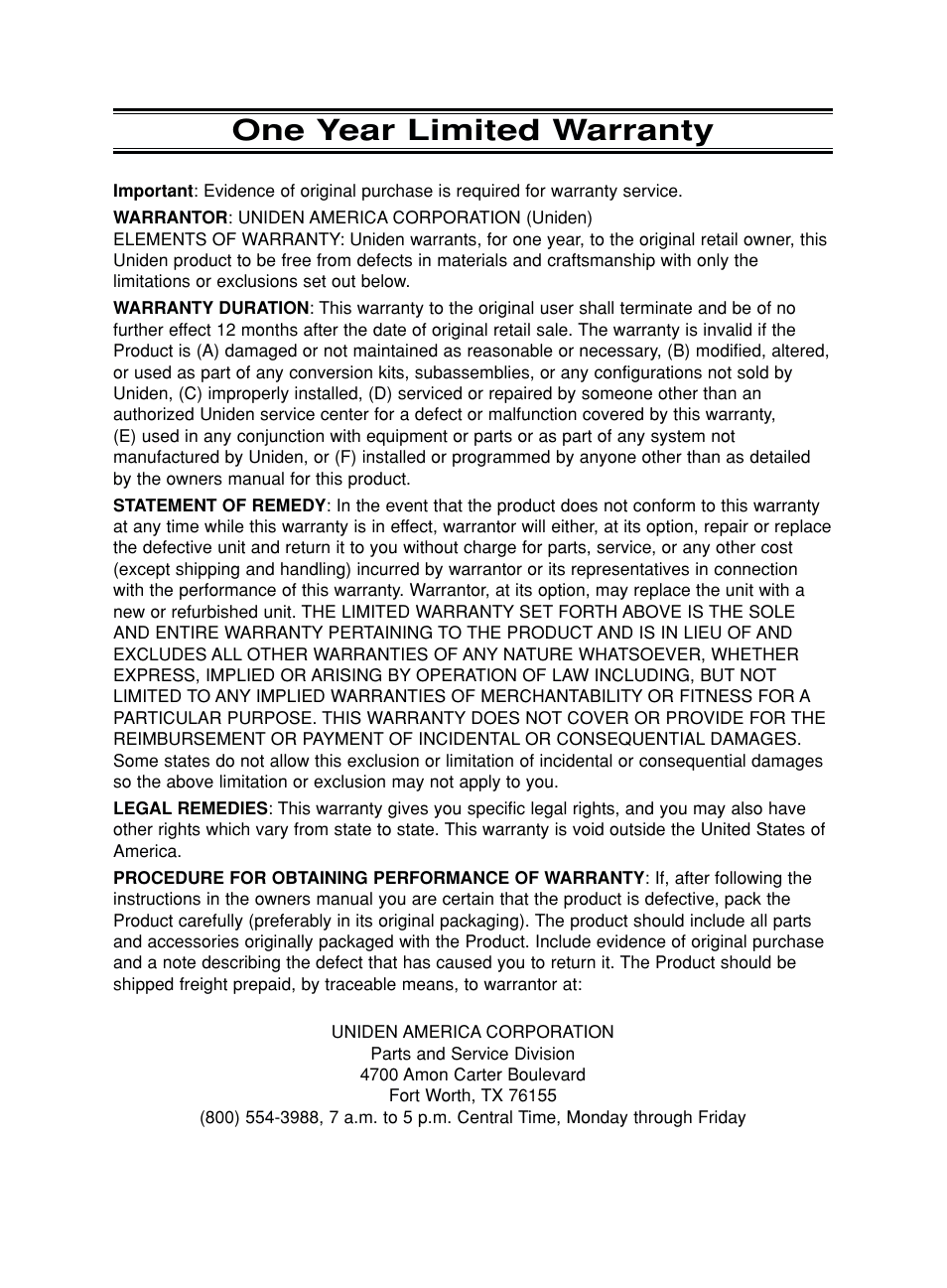 One Year Limited Warranty

Important: Evidence of original purchase is required for warranty service.

WARRANTOR: UNIDEN AMERICA CORPORATION (Uniden)
ELEMENTS OF WARRANTY: Uniden warrants, for one year, to the original retail owner, this Uniden product to be free from defects in materials and craftsmanship with only the limitations or exclusions set out below.

WARRANTY DURATION: This warranty to the original user shall terminate and be of no further effect 12 months after the date of original retail sale. The warranty is invalid if the Product is (A) damaged or not maintained as reasonable or necessary, (B) modified, altered, or used as part of any conversion kits, subassemblies, or any configurations not sold by Uniden, (C) improperly installed, (D) serviced or repaired by someone other than an authorized Uniden service center for a defect or malfunction covered by this warranty, (E) used in any conjunction with equipment or parts or as part of any system not manufactured by Uniden, or (F) installed or programmed by anyone other than as detailed by the owners manual for this product.

STATEMENT OF REMEDY: In the event that the product does not conform to this warranty at any time while this warranty is in effect, warrantor will either, at its option, repair or replace the defective unit and return it to you without charge for parts, service, or any other cost (except shipping and handling) incurred by warrantor or its representatives in connection with the performance of this warranty. Warrantor, at its option, may replace the unit with a new or refurbished unit. THE LIMITED WARRANTY SET FORTH ABOVE IS THE SOLE AND ENTIRE WARRANTY PERTAINING TO THE PRODUCT AND IS IN LIEU OF AND EXCLUDES ALL OTHER WARRANTIES OF ANY NATURE WHATSOEVER, WHETHER EXPRESS, IMPLIED OR ARISING BY OPERATION OF LAW INCLUDING, BUT NOT LIMITED TO ANY IMPLIED WARRANTIES OF MERCHANTABILITY OR FITNESS FOR A PARTICULAR PURPOSE. THIS WARRANTY DOES NOT COVER OR PROVIDE FOR THE REIMBURSEMENT OR PAYMENT OF INCIDENTAL OR CONSEQUENTIAL DAMAGES. Some states do not allow this exclusion or limitation of incidental or consequential damages so the above limitation or exclusion may not apply to you.

LEGAL REMEDIES: This warranty gives you specific legal rights, and you may also have other rights which vary from state to state. This warranty is void outside the United States of America.

PROCEDURE FOR OBTAINING PERFORMANCE OF WARRANTY: If, after following the instructions in the owners manual you are certain that the product is defective, pack the Product carefully (preferably in its original packaging). The product should include all parts and accessories originally packaged with the Product. Include evidence of original purchase and a note describing the defect that has caused you to return it. The Product should be shipped freight prepaid, by traceable means, to warrantor at:

UNIDEN AMERICA CORPORATION
Parts and Service Division
4700 Amon Carter Boulevard
Fort Worth, TX 76155
(800) 554-3988, 7 a.m. to 5 p.m. Central Time, Monday through Friday